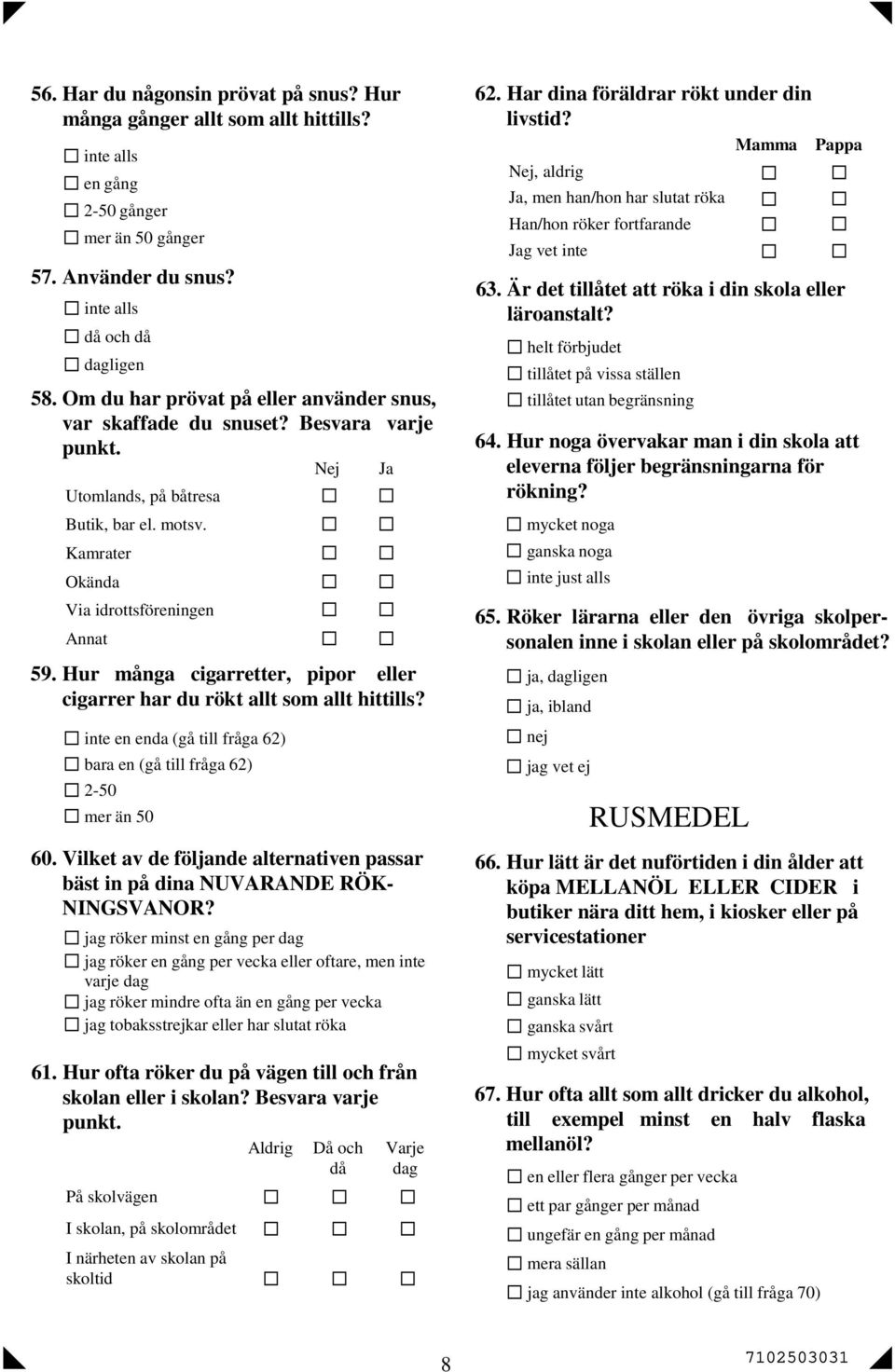 56. Har du någonsin prövat på snus? Hur många gånger allt som allt hittills?

☐ inte alls
☐ en gång
☐ 2-50 gånger
☐ mer än 50 gånger

57. Använder du snus?

☐ inte alls
☐ då och då
☐ dagligen

58. Om du har prövat på eller använder snus, var skaffade du snuset? Besvara varje punkt.

| | Nej | Ja |
|---|---|---|
| Utomlands, på båtresa | ☐ | ☐ |
| Butik, bar el. motsv. | ☐ | ☐ |
| Kamrater | ☐ | ☐ |
| Okända | ☐ | ☐ |
| Via idrottsföreningen | ☐ | ☐ |
| Annat | ☐ | ☐ |

59. Hur många cigarretter, pipor eller cigarrer har du rökt allt som allt hittills?

☐ inte en enda (gå till fråga 62)
☐ bara en (gå till fråga 62)
☐ 2-50
☐ mer än 50

60. Vilket av de följande alternativen passar bäst in på dina NUVARANDE RÖKNINGSVANOR?

☐ jag röker minst en gång per dag
☐ jag röker en gång per vecka eller oftare, men inte varje dag
☐ jag röker mindre ofta än en gång per vecka
☐ jag tobaksstrejkar eller har slutat röka

61. Hur ofta röker du på vägen till och från skolan eller i skolan? Besvara varje punkt.

| | Aldrig | Då och då | Varje dag |
|---|---|---|---|
| På skolvägen | ☐ | ☐ | ☐ |
| I skolan, på skolområdet | ☐ | ☐ | ☐ |
| I närheten av skolan på skoltid | ☐ | ☐ | ☐ |

62. Har dina föräldrar rökt under din livstid?

| | Mamma | Pappa |
|---|---|---|
| Nej, aldrig | ☐ | ☐ |
| Ja, men han/hon har slutat röka | ☐ | ☐ |
| Han/hon röker fortfarande | ☐ | ☐ |
| Jag vet inte | ☐ | ☐ |

63. Är det tillåtet att röka i din skola eller läroanstalt?

☐ helt förbjudet
☐ tillåtet på vissa ställen
☐ tillåtet utan begränsning

64. Hur noga övervakar man i din skola att eleverna följer begränsningarna för rökning?

☐ mycket noga
☐ ganska noga
☐ inte just alls

65. Röker lärarna eller den övriga skolpersonalen inne i skolan eller på skolområdet?

☐ ja, dagligen
☐ ja, ibland
☐ nej
☐ jag vet ej

RUSMEDEL

66. Hur lätt är det nuförtiden i din ålder att köpa MELLANÖL ELLER CIDER i butiker nära ditt hem, i kiosker eller på servicestationer

☐ mycket lätt
☐ ganska lätt
☐ ganska svårt
☐ mycket svårt

67. Hur ofta allt som allt dricker du alkohol, till exempel minst en halv flaska mellanöl?

☐ en eller flera gånger per vecka
☐ ett par gånger per månad
☐ ungefär en gång per månad
☐ mera sällan
☐ jag använder inte alkohol (gå till fråga 70)

8

7102503031